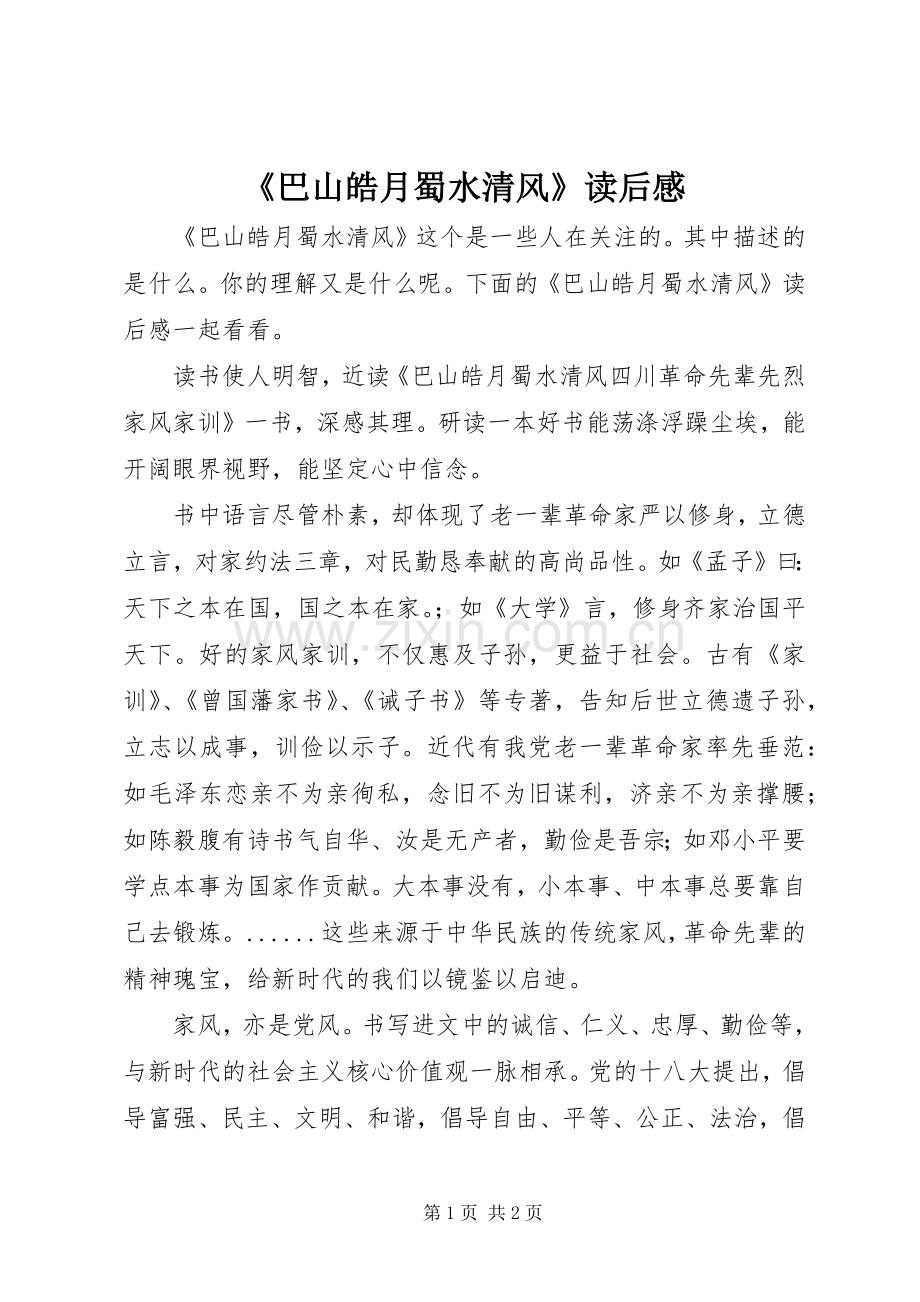 《巴山皓月蜀水清风》读后感

《巴山皓月蜀水清风》这个是一些人在关注的。其中描述的是什么。你的理解又是什么呢。下面的《巴山皓月蜀水清风》读后感一起看看。

读书使人明智，近读《巴山皓月蜀水清风四川革命先辈先烈家风家训》一书，深感其理。研读一本好书能荡涤浮躁尘埃，能开阔眼界视野，能坚定心中信念。

书中语言尽管朴素，却体现了老一辈革命家严以修身，立德立言，对家约法三章，对民勤恳奉献的高尚品性。如《孟子》曰：天下之本在国，国之本在家。；如《大学》言，修身齐家治国平天下。好的家风家训，不仅惠及子孙，更益于社会。古有《家训》、《曾国藩家书》、《诫子书》等专著，告知后世立德遗子孙，立志以成事，训俭以示子。近代有我党老一辈革命家率先垂范：如毛泽东恋亲不为亲徇私，念旧不为旧谋利，济亲不为亲撑腰；如陈毅腹有诗书气自华、汝是无产者，勤俭是吾宗；如邓小平要学点本事为国家作贡献。大本事没有，小本事、中本事总要靠自己去锻炼。......这些来源于中华民族的传统家风，革命先辈的精神瑰宝，给新时代的我们以镜鉴以启迪。

家风，亦是党风。书写进文中的诚信、仁义、忠厚、勤俭等，与新时代的社会主义核心价值观一脉相承。党的十八大提出，倡导富强、民主、文明、和谐，倡导自由、平等、公正、法治，倡

第1页 共2页

www.zixin.com.cn